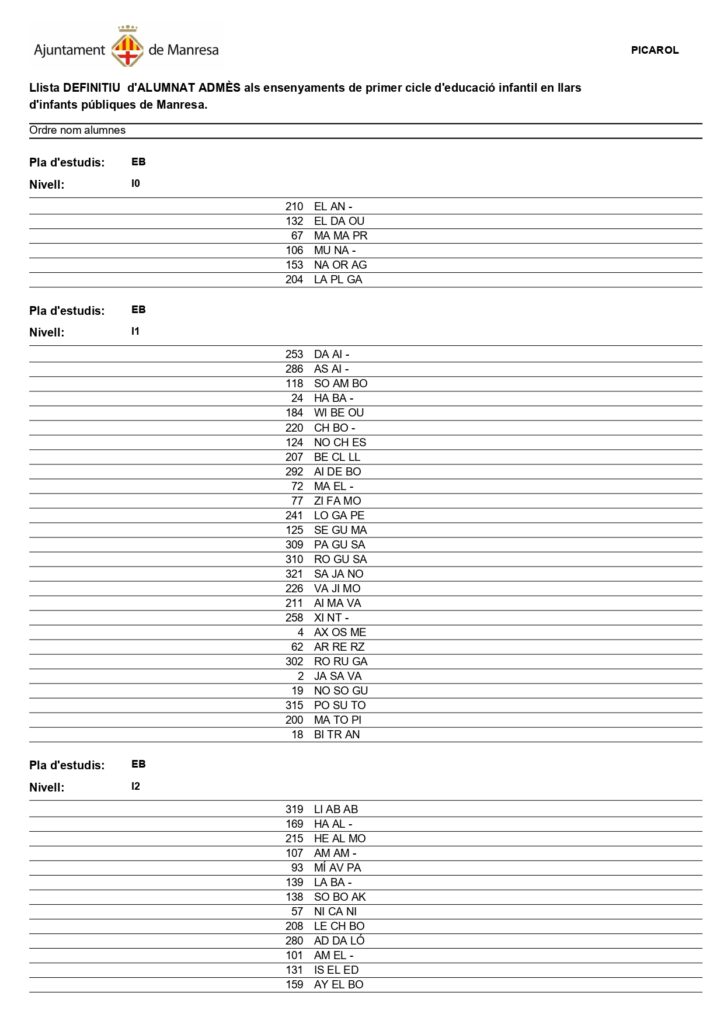 Ajuntament de Manresa

PICAROL

Llista DEFINITIU d'ALUMNAT ADMÈS als ensenyaments de primer cicle d'educació infantil en llars d'infants públiques de Manresa.

Ordre nom alumnes

Pla d'estudis: EB
Nivell: I0

| | |
|---|---|
| 210 | EL AN - |
| 132 | EL DA OU |
| 67 | MA MA PR |
| 106 | MU NA - |
| 153 | NA OR AG |
| 204 | LA PL GA |

Pla d'estudis: EB
Nivell: I1

| | |
|---|---|
| 253 | DA AI - |
| 286 | AS AI - |
| 118 | SO AM BO |
| 24 | HA BA - |
| 184 | WI BE OU |
| 220 | CH BO - |
| 124 | NO CH ES |
| 207 | BE CL LL |
| 292 | AI DE BO |
| 72 | MA EL - |
| 77 | ZI FA MO |
| 241 | LO GA PE |
| 125 | SE GU MA |
| 309 | PA GU SA |
| 310 | RO GU SA |
| 321 | SA JA NO |
| 226 | VA JI MO |
| 211 | AI MA VA |
| 258 | XI NT - |
| 4 | AX OS ME |
| 62 | AR RE RZ |
| 302 | RO RU GA |
| 2 | JA SA VA |
| 19 | NO SO GU |
| 315 | PO SU TO |
| 200 | MA TO PI |
| 18 | BI TR AN |

Pla d'estudis: EB
Nivell: I2

| | |
|---|---|
| 319 | LI AB AB |
| 169 | HA AL - |
| 215 | HE AL MO |
| 107 | AM AM - |
| 93 | MÍ AV PA |
| 139 | LA BA - |
| 138 | SO BO AK |
| 57 | NI CA NI |
| 208 | LE CH BO |
| 280 | AD DA LÓ |
| 101 | AM EL - |
| 131 | IS EL ED |
| 159 | AY EL BO |